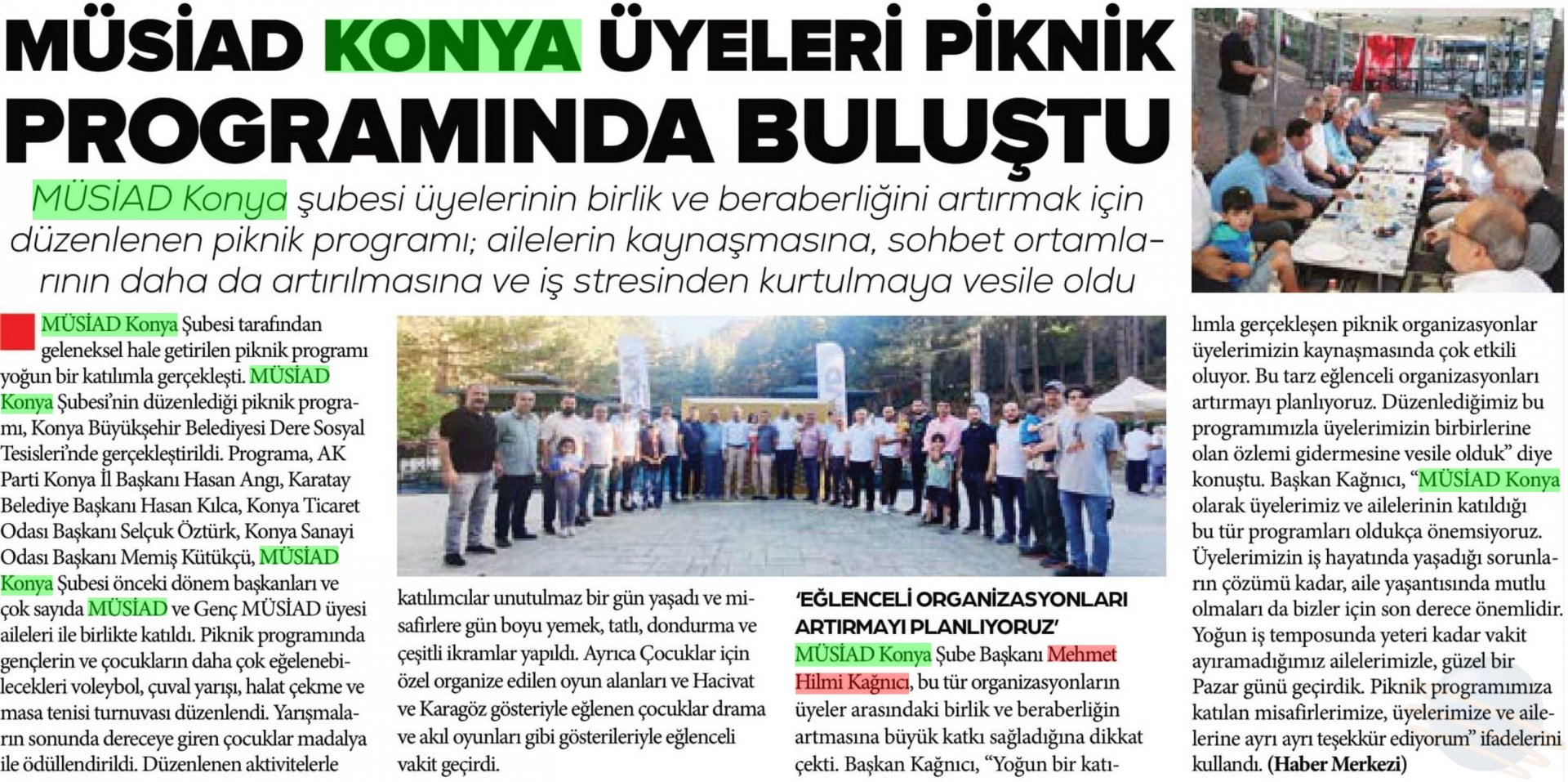 MÜSİAD KONYA ÜYELERİ PİKNİK PROGRAMINDA BULUŞTU

MÜSİAD Konya şubesi üyelerinin birlik ve beraberliğini artırmak için düzenlenen piknik programı; ailelerin kaynaşmasına, sohbet ortamlarının daha da artırılmasına ve iş stresinden kurtulmaya vesile oldu

MÜSİAD Konya Şubesi tarafından geleneksel hale getirilen piknik programı yoğun bir katılımla gerçekleşti. MÜSİAD Konya Şubesi'nin düzenlediği piknik programı, Konya Büyükşehir Belediyesi Dere Sosyal Tesisleri'nde gerçekleştirildi. Programa, AK Parti Konya İl Başkanı Hasan Angı, Karatay Belediye Başkanı Hasan Kılca, Konya Ticaret Odası Başkanı Selçuk Öztürk, Konya Sanayi Odası Başkanı Memiş Kütükçü, MÜSİAD Konya Şubesi önceki dönem başkanları ve çok sayıda MÜSİAD ve Genç MÜSİAD üyesi aileleri ile birlikte katıldı. Piknik programında gençlerin ve çocukların daha çok eğelenebilecekleri voleybol, çuval yarışı, halat çekme ve masa tenisi turnuvası düzenlendi. Yarışmaların sonunda dereceye giren çocuklar madalya ile ödüllendirildi. Düzenlenen aktivitelerle katılımcılar unutulmaz bir gün yaşadı ve misafirlere gün boyu yemek, tatlı, dondurma ve çeşitli ikramlar yapıldı. Ayrıca Çocuklar için özel organize edilen oyun alanları ve Hacivat ve Karagöz gösteriyle eğlenen çocuklar drama ve akıl oyunları gibi gösterileriyle eğlenceli vakit geçirdi.

'EĞLENCELİ ORGANİZASYONLARI ARTIRMAYI PLANLIYORUZ'

MÜSİAD Konya Şube Başkanı Mehmet Hilmi Kağnıcı, bu tür organizasyonların üyeler arasındaki birlik ve beraberliğin artmasına büyük katkı sağladığına dikkat çekti. Başkan Kağnıcı, "Yoğun bir katılımla gerçekleşen piknik organizasyonlar üyelerimizin kaynaşmasında çok etkili oluyor. Bu tarz eğlenceli organizasyonları artırmayı planlıyoruz. Düzenlediğimiz bu programımızla üyelerimizin birbirlerine olan özlemi gidermesine vesile olduk" diye konuştu. Başkan Kağnıcı, "MÜSİAD Konya olarak üyelerimiz ve ailelerinin katıldığı bu tür programları oldukça önemsiyoruz. Üyelerimizin iş hayatında yaşadığı sorunların çözümü kadar, aile yaşantısında mutlu olmaları da bizler için son derece önemlidir. Yoğun iş temposunda yeteri kadar vakit ayıramadığımız ailelerimizle, güzel bir Pazar günü geçirdik. Piknik programımıza katılan misafirlerimize, üyelerimize ve ailelerine ayrı ayrı teşekkür ediyorum" ifadelerini kullandı. (Haber Merkezi)